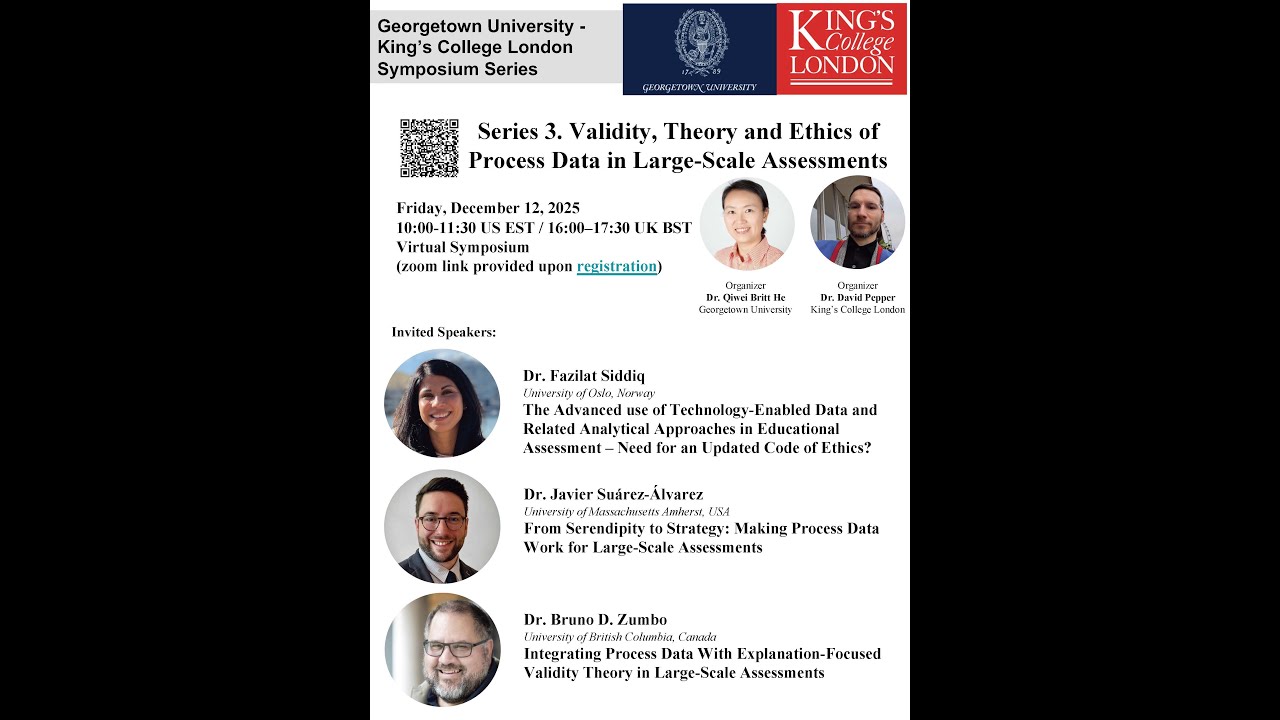 Georgetown University - King's College London Symposium Series

17 89
GEORGETOWN UNIVERSITY

KING'S College LONDON

Series 3. Validity, Theory and Ethics of Process Data in Large-Scale Assessments

Friday, December 12, 2025
10:00-11:30 US EST / 16:00–17:30 UK BST
Virtual Symposium
(zoom link provided upon registration)

Organizer
Dr. Qiwei Britt He
Georgetown University

Organizer
Dr. David Pepper
King's College London

Invited Speakers:

Dr. Fazilat Siddiq
University of Oslo, Norway
The Advanced use of Technology-Enabled Data and Related Analytical Approaches in Educational Assessment – Need for an Updated Code of Ethics?

Dr. Javier Suárez-Álvarez
University of Massachusetts Amherst, USA
From Serendipity to Strategy: Making Process Data Work for Large-Scale Assessments

Dr. Bruno D. Zumbo
University of British Columbia, Canada
Integrating Process Data With Explanation-Focused Validity Theory in Large-Scale Assessments